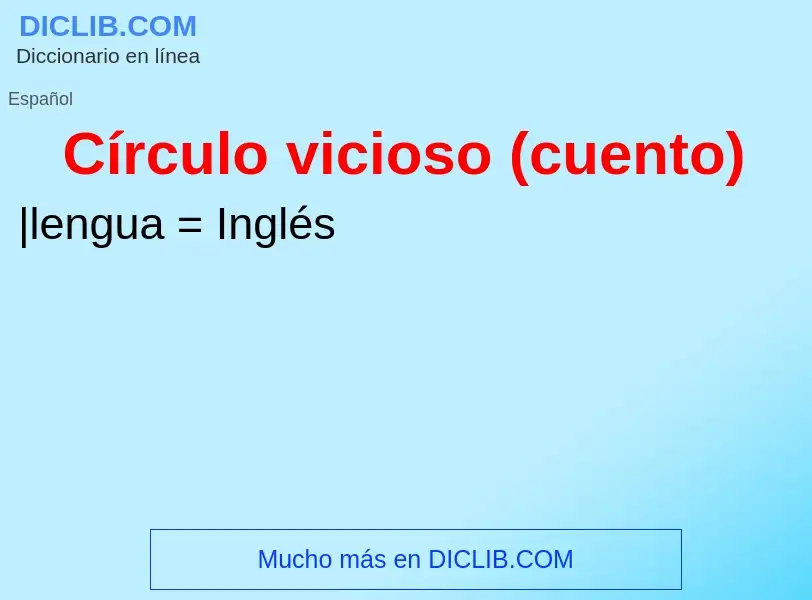 DICLIB.COM
Diccionario en línea

Español

Círculo vicioso (cuento)

|lengua = Inglés

Mucho más en DICLIB.COM